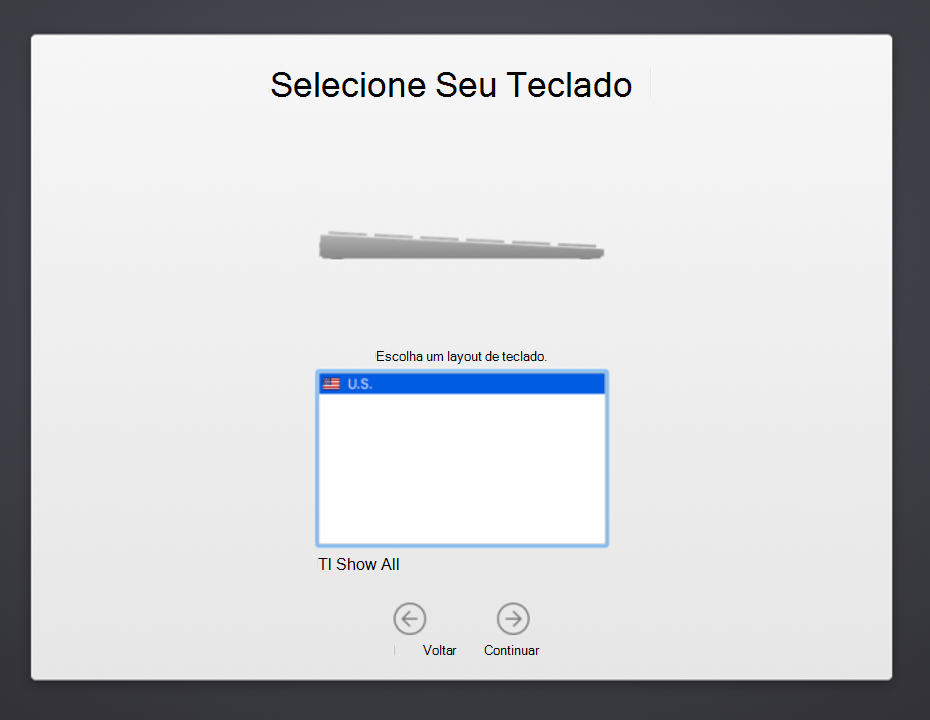 Selecione Seu Teclado

Escolha um layout de teclado.

U.S.

TI Show All

Voltar

Continuar